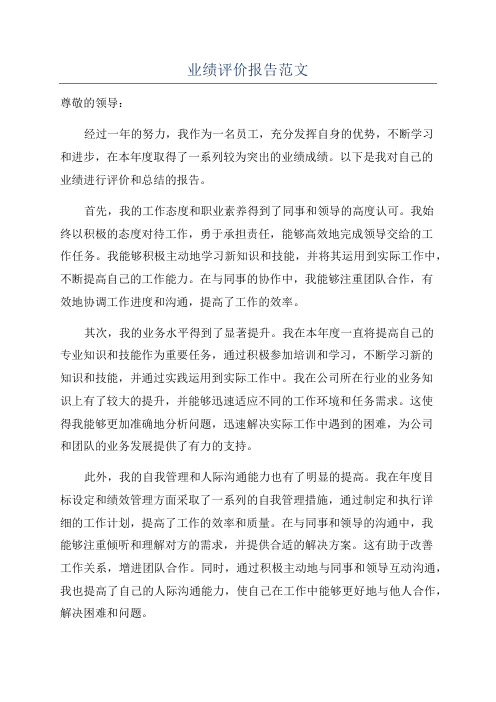 业绩评价报告范文

尊敬的领导：

经过一年的努力，我作为一名员工，充分发挥自身的优势，不断学习和进步，在本年度取得了一系列较为突出的业绩成绩。以下是我对自己的业绩进行评价和总结的报告。

首先，我的工作态度和职业素养得到了同事和领导的高度认可。我始终以积极的态度对待工作，勇于承担责任，能够高效地完成领导交给的工作任务。我能够积极主动地学习新知识和技能，并将其运用到实际工作中，不断提高自己的工作能力。在与同事的协作中，我能够注重团队合作，有效地协调工作进度和沟通，提高了工作的效率。

其次，我的业务水平得到了显著提升。我在本年度一直将提高自己的专业知识和技能作为重要任务，通过积极参加培训和学习，不断学习新的知识和技能，并通过实践运用到实际工作中。我在公司所在行业的业务知识上有了较大的提升，并能够迅速适应不同的工作环境和任务需求。这使得我能够更加准确地分析问题，迅速解决实际工作中遇到的困难，为公司和团队的业务发展提供了有力的支持。

此外，我的自我管理和人际沟通能力也有了明显的提高。我在年度目标设定和绩效管理方面采取了一系列的自我管理措施，通过制定和执行详细的工作计划，提高了工作的效率和质量。在与同事和领导的沟通中，我能够注重倾听和理解对方的需求，并提供合适的解决方案。这有助于改善工作关系，增进团队合作。同时，通过积极主动地与同事和领导互动沟通，我也提高了自己的人际沟通能力，使自己在工作中能够更好地与他人合作，解决困难和问题。